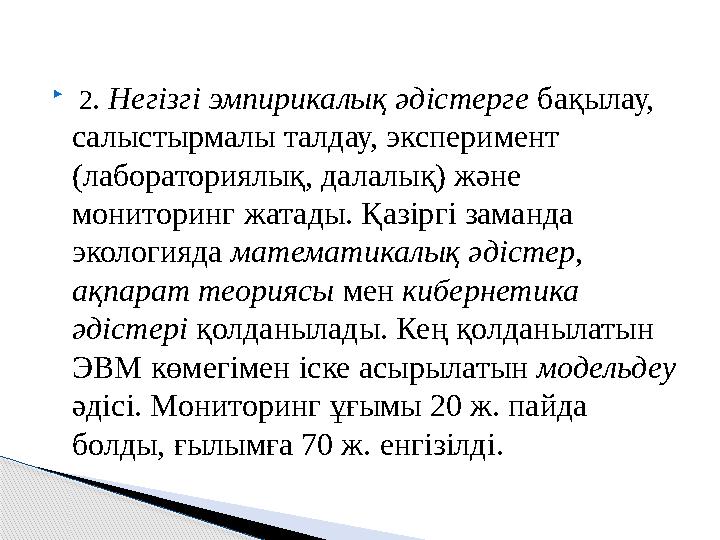 2. Негізгі эмпирикалық әдістерге бақылау, салыстырмалы талдау, эксперимент (лабораториялық, далалық) және мониторинг жатады. Қазіргі заманда экологияда математикалық әдістер, ақпарат теориясы мен кибернетика әдістері қолданылады. Кең қолданылатын ЭВМ көмегімен іске асырылатын модельдеу әдісі. Мониторинг ұғымы 20 ж. пайда болды, ғылымға 70 ж. енгізілді.